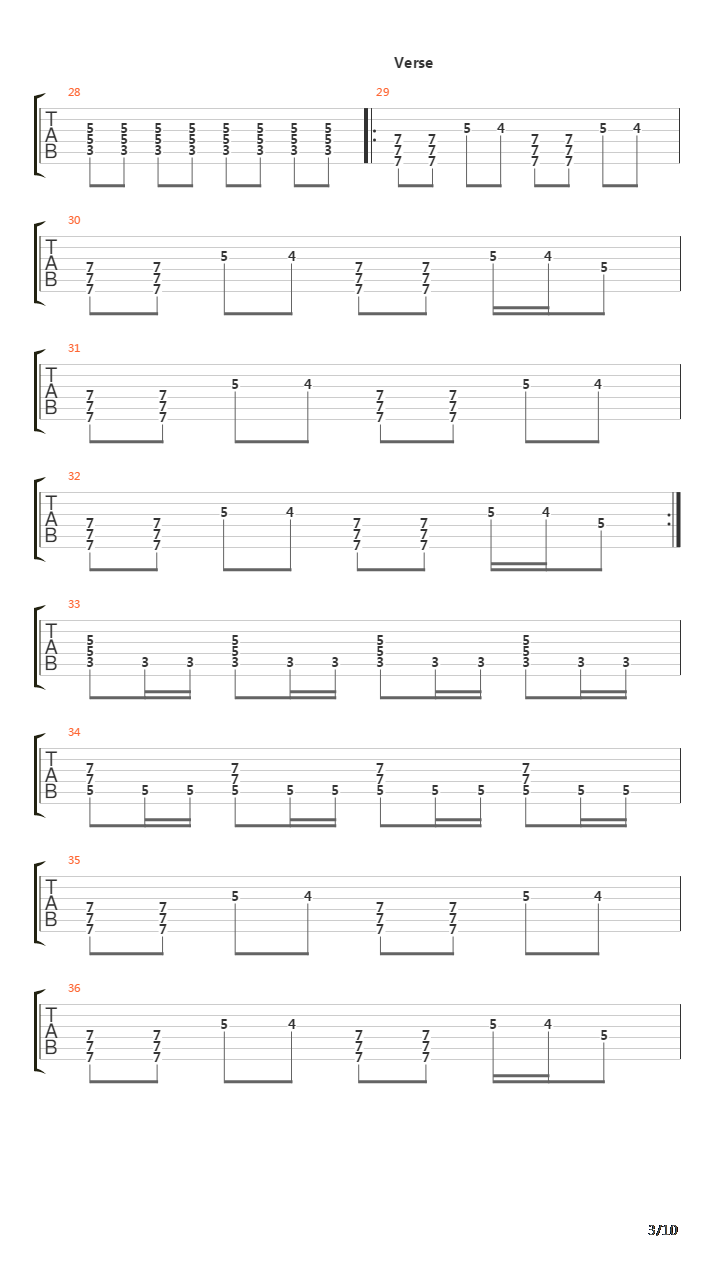 Verse

28
T
A
B
5 5 5 5 5 5 5 5
5 5 5 5 5 5 5 5
3 3 3 3 3 3 3 3

29
7 7 5 4 7 7 5 4
7 7 7 7
7 7 7 7

30
T
A
B
7 7 5 4 7 7 5 4 5
7 7 7 7
7 7 7 7

31
T
A
B
7 7 5 4 7 7 5 4
7 7 7 7
7 7 7 7

32
T
A
B
7 7 5 4 7 7 5 4 5
7 7 7 7
7 7 7 7

33
T
A
B
5 5 5 5
5 5 5 5
3 3 3 3 3 3 3 3 3 3 3 3

34
T
A
B
7 7 7 7
7 7 7 7
5 5 5 5 5 5 5 5 5 5 5 5

35
T
A
B
7 7 5 4 7 7 5 4
7 7 7 7
7 7 7 7

36
T
A
B
7 7 5 4 7 7 5 4 5
7 7 7 7
7 7 7 7

3/10